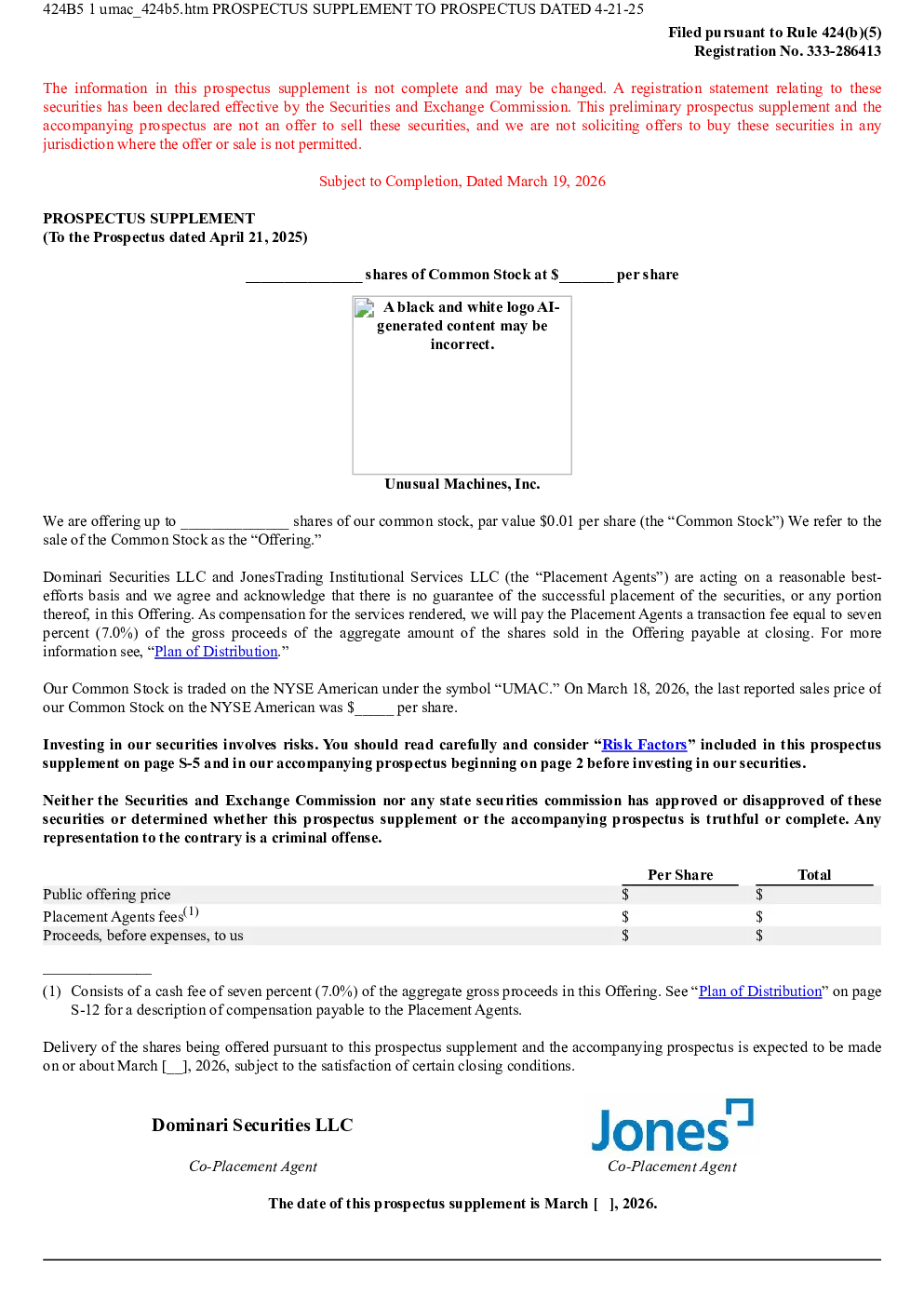 424B5 1 umac_424b5.htm PROSPECTUS SUPPLEMENT TO PROSPECTUS DATED 4-21-25

Filed pursuant to Rule 424(b)(5)
Registration No. 333-286413

The information in this prospectus supplement is not complete and may be changed. A registration statement relating to these securities has been declared effective by the Securities and Exchange Commission. This preliminary prospectus supplement and the accompanying prospectus are not an offer to sell these securities, and we are not soliciting offers to buy these securities in any jurisdiction where the offer or sale is not permitted.

Subject to Completion, Dated March 19, 2026

PROSPECTUS SUPPLEMENT
(To the Prospectus dated April 21, 2025)

_______________ shares of Common Stock at $_______ per share

A black and white logo AI-generated content may be incorrect.

Unusual Machines, Inc.

We are offering up to ______________ shares of our common stock, par value $0.01 per share (the “Common Stock”) We refer to the sale of the Common Stock as the “Offering.”

Dominari Securities LLC and JonesTrading Institutional Services LLC (the “Placement Agents”) are acting on a reasonable best-efforts basis and we agree and acknowledge that there is no guarantee of the successful placement of the securities, or any portion thereof, in this Offering. As compensation for the services rendered, we will pay the Placement Agents a transaction fee equal to seven percent (7.0%) of the gross proceeds of the aggregate amount of the shares sold in the Offering payable at closing. For more information see, “Plan of Distribution.”

Our Common Stock is traded on the NYSE American under the symbol “UMAC.” On March 18, 2026, the last reported sales price of our Common Stock on the NYSE American was $_____ per share.

Investing in our securities involves risks. You should read carefully and consider “Risk Factors” included in this prospectus supplement on page S-5 and in our accompanying prospectus beginning on page 2 before investing in our securities.

Neither the Securities and Exchange Commission nor any state securities commission has approved or disapproved of these securities or determined whether this prospectus supplement or the accompanying prospectus is truthful or complete. Any representation to the contrary is a criminal offense.

| | Per Share | Total |
|---|---|---|
| Public offering price | $ | $ |
| Placement Agents fees$^{(1)}$ | $ | $ |
| Proceeds, before expenses, to us | $ | $ |

(1) Consists of a cash fee of seven percent (7.0%) of the aggregate gross proceeds in this Offering. See “Plan of Distribution” on page S-12 for a description of compensation payable to the Placement Agents.

Delivery of the shares being offered pursuant to this prospectus supplement and the accompanying prospectus is expected to be made on or about March [__], 2026, subject to the satisfaction of certain closing conditions.

Dominari Securities LLC
Co-Placement Agent

Jones
Co-Placement Agent

The date of this prospectus supplement is March [ ], 2026.